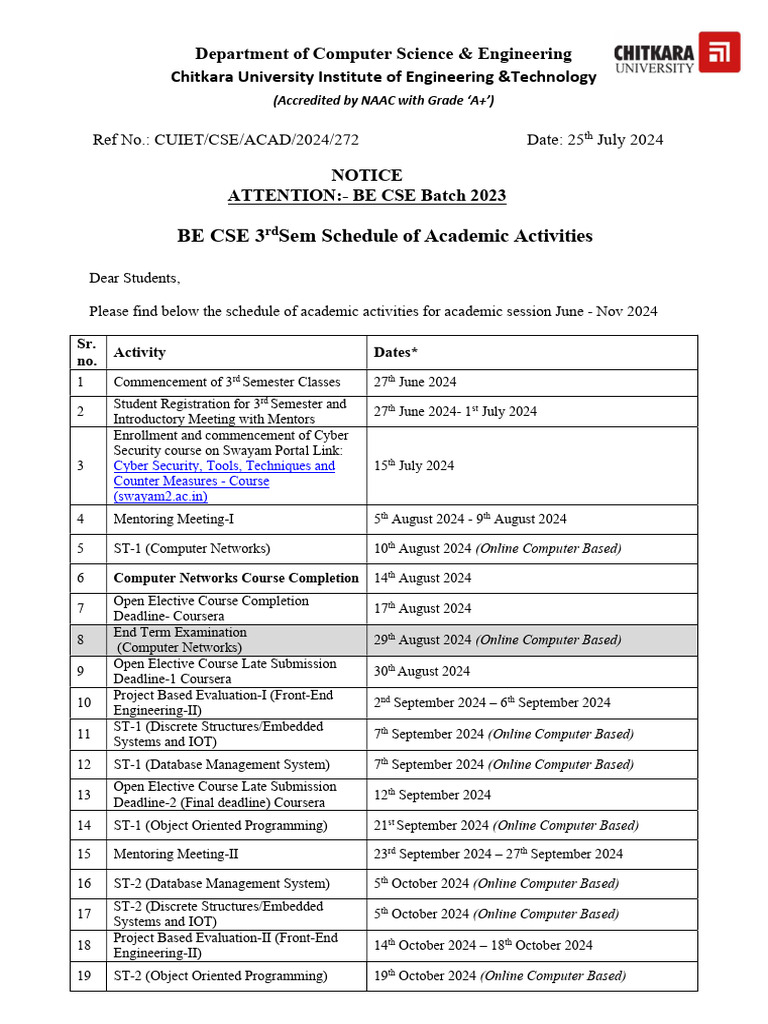 Department of Computer Science & Engineering
Chitkara University Institute of Engineering &Technology
(Accredited by NAAC with Grade 'A+')

CHITKARA UNIVERSITY

Ref No.: CUIET/CSE/ACAD/2024/272 Date: 25$^{th}$ July 2024

NOTICE
ATTENTION:- BE CSE Batch 2023

BE CSE 3$^{rd}$Sem Schedule of Academic Activities

Dear Students,

Please find below the schedule of academic activities for academic session June - Nov 2024

| Sr. no. | Activity | Dates* |
|---|---|---|
| 1 | Commencement of 3$^{rd}$ Semester Classes | 27$^{th}$ June 2024 |
| 2 | Student Registration for 3$^{rd}$ Semester and Introductory Meeting with Mentors | 27$^{th}$ June 2024- 1$^{st}$ July 2024 |
| 3 | Enrollment and commencement of Cyber Security course on Swayam Portal Link: Cyber Security, Tools, Techniques and Counter Measures - Course (swayam2.ac.in) | 15$^{th}$ July 2024 |
| 4 | Mentoring Meeting-I | 5$^{th}$ August 2024 - 9$^{th}$ August 2024 |
| 5 | ST-1 (Computer Networks) | 10$^{th}$ August 2024 (Online Computer Based) |
| 6 | Computer Networks Course Completion | 14$^{th}$ August 2024 |
| 7 | Open Elective Course Completion Deadline- Coursera | 17$^{th}$ August 2024 |
| 8 | End Term Examination (Computer Networks) | 29$^{th}$ August 2024 (Online Computer Based) |
| 9 | Open Elective Course Late Submission Deadline-1 Coursera | 30$^{th}$ August 2024 |
| 10 | Project Based Evaluation-I (Front-End Engineering-II) | 2$^{nd}$ September 2024 – 6$^{th}$ September 2024 |
| 11 | ST-1 (Discrete Structures/Embedded Systems and IOT) | 7$^{th}$ September 2024 (Online Computer Based) |
| 12 | ST-1 (Database Management System) | 7$^{th}$ September 2024 (Online Computer Based) |
| 13 | Open Elective Course Late Submission Deadline-2 (Final deadline) Coursera | 12$^{th}$ September 2024 |
| 14 | ST-1 (Object Oriented Programming) | 21$^{st}$ September 2024 (Online Computer Based) |
| 15 | Mentoring Meeting-II | 23$^{rd}$ September 2024 – 27$^{th}$ September 2024 |
| 16 | ST-2 (Database Management System) | 5$^{th}$ October 2024 (Online Computer Based) |
| 17 | ST-2 (Discrete Structures/Embedded Systems and IOT) | 5$^{th}$ October 2024 (Online Computer Based) |
| 18 | Project Based Evaluation-II (Front-End Engineering-II) | 14$^{th}$ October 2024 – 18$^{th}$ October 2024 |
| 19 | ST-2 (Object Oriented Programming) | 19$^{th}$ October 2024 (Online Computer Based) |